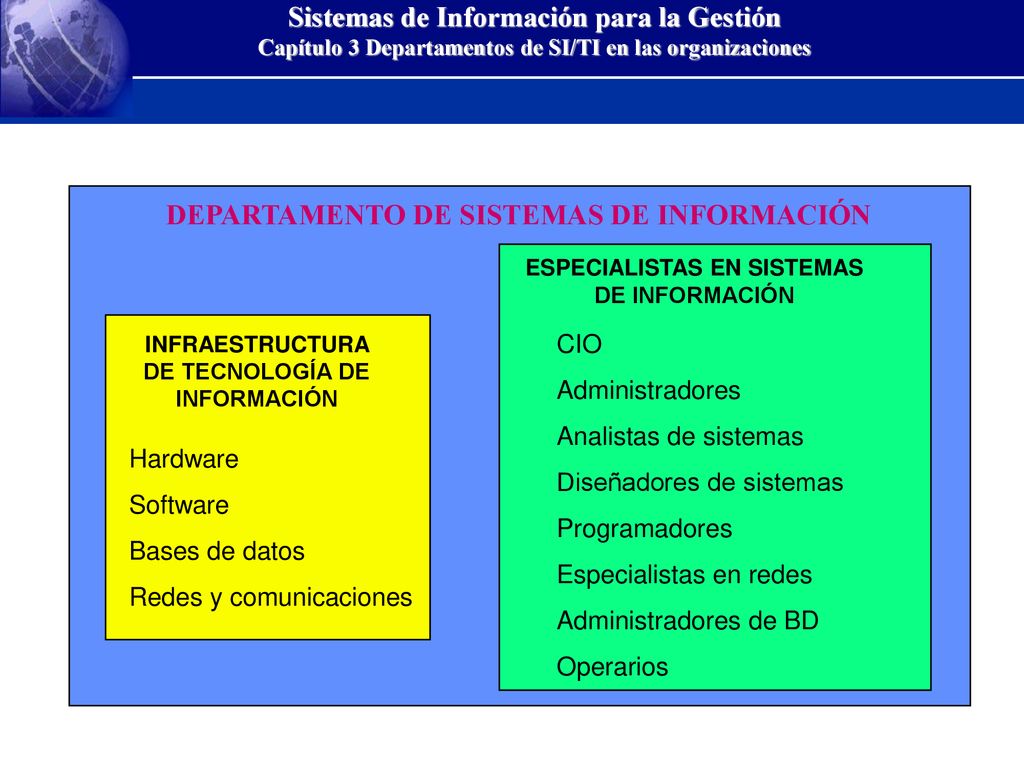 Sistemas de Información para la Gestión
Capítulo 3 Departamentos de SI/TI en las organizaciones

DEPARTAMENTO DE SISTEMAS DE INFORMACIÓN

INFRAESTRUCTURA DE TECNOLOGÍA DE INFORMACIÓN

Hardware
Software
Bases de datos
Redes y comunicaciones

ESPECIALISTAS EN SISTEMAS DE INFORMACIÓN

CIO
Administradores
Analistas de sistemas
Diseñadores de sistemas
Programadores
Especialistas en redes
Administradores de BD
Operarios